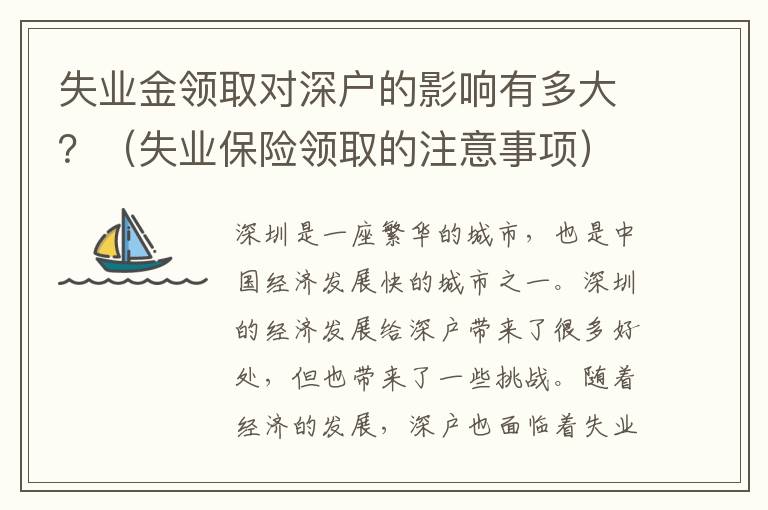 失业金领取对深户的影响有多大？（失业保险领取的注意事项）

深圳是一座繁华的城市，也是中国经济发展快的城市之一。深圳的经济发展给深户带来了很多好处，但也带来了一些挑战。随着经济的发展，深户也面临着失业